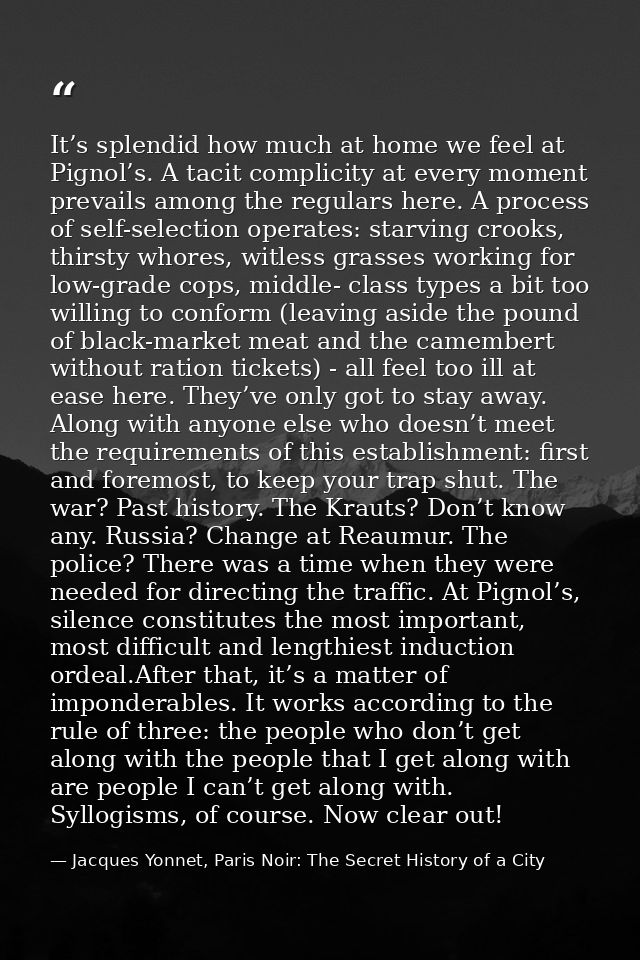 "

It's splendid how much at home we feel at Pignol's. A tacit complicity at every moment prevails among the regulars here. A process of self-selection operates: starving crooks, thirsty whores, witless grasses working for low-grade cops, middle- class types a bit too willing to conform (leaving aside the pound of black-market meat and the camembert without ration tickets) - all feel too ill at ease here. They've only got to stay away. Along with anyone else who doesn't meet the requirements of this establishment: first and foremost, to keep your trap shut. The war? Past history. The Krauts? Don't know any. Russia? Change at Reaumur. The police? There was a time when they were needed for directing the traffic. At Pignol's, silence constitutes the most important, most difficult and lengthiest induction ordeal.After that, it's a matter of imponderables. It works according to the rule of three: the people who don't get along with the people that I get along with are people I can't get along with. Syllogisms, of course. Now clear out!

— Jacques Yonnet, Paris Noir: The Secret History of a City